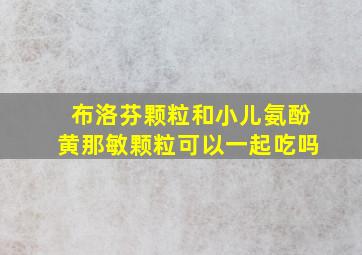 布洛芬颗粒和小儿氨酚黄那敏颗粒可以一起吃吗